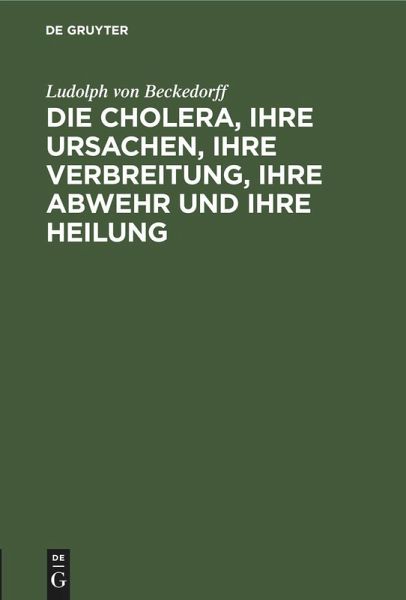 DE GRUYTER

Ludolph von Beckedorff

DIE CHOLERA, IHRE URSACHEN, IHRE VERBREITUNG, IHRE ABWEHR UND IHRE HEILUNG

DE G